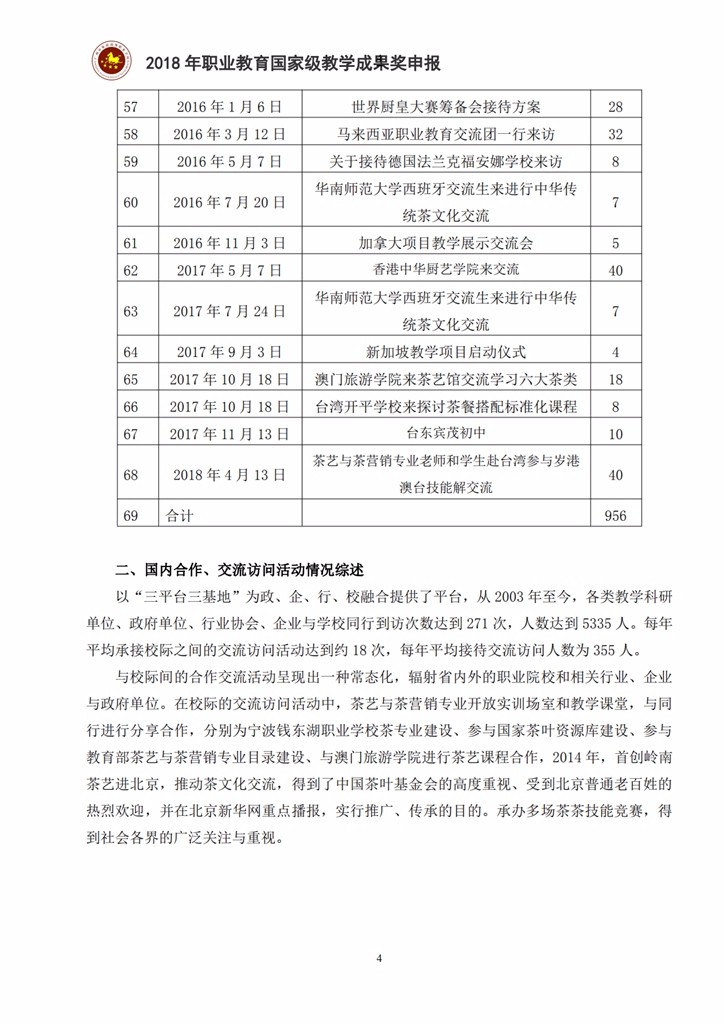 2018 年职业教育国家级教学成果奖申报

| 57 | 2016 年 1 月 6 日 | 世界厨皇大赛筹备会接待方案 | 28 |
|---|---|---|---|
| 58 | 2016 年 3 月 12 日 | 马来西亚职业教育交流团一行来访 | 32 |
| 59 | 2016 年 5 月 7 日 | 关于接待德国法兰克福安娜学校来访 | 8 |
| 60 | 2016 年 7 月 20 日 | 华南师范大学西班牙交流生来进行中华传统茶文化交流 | 7 |
| 61 | 2016 年 11 月 3 日 | 加拿大项目教学展示交流会 | 5 |
| 62 | 2017 年 5 月 7 日 | 香港中华厨艺学院来交流 | 40 |
| 63 | 2017 年 7 月 24 日 | 华南师范大学西班牙交流生来进行中华传统茶文化交流 | 7 |
| 64 | 2017 年 9 月 3 日 | 新加坡教学项目启动仪式 | 4 |
| 65 | 2017 年 10 月 18 日 | 澳门旅游学院来茶艺馆交流学习六大茶类 | 18 |
| 66 | 2017 年 10 月 18 日 | 台湾开平学校来探讨茶餐搭配标准化课程 | 8 |
| 67 | 2017 年 11 月 13 日 | 台东宾茂初中 | 10 |
| 68 | 2018 年 4 月 13 日 | 茶艺与茶营销专业老师和学生赴台湾参与岁港澳台技能解交流 | 40 |
| 69 | 合计 | | 956 |

二、国内合作、交流访问活动情况综述

以“三平台三基地”为政、企、行、校融合提供了平台，从 2003 年至今，各类教学科研单位、政府单位、行业协会、企业与学校同行到访次数达到 271 次，人数达到 5335 人。每年平均承接校际之间的交流访问活动达到约 18 次，每年平均接待交流访问人数为 355 人。

与校际间的合作交流活动呈现出一种常态化，辐射省内外的职业院校和相关行业、企业与政府单位。在校际的交流访问活动中，茶艺与茶营销专业开放实训场室和教学课堂，与同行进行分享合作，分别为宁波钱东湖职业学校茶专业建设、参与国家茶叶资源库建设、参与教育部茶艺与茶营销专业目录建设、与澳门旅游学院进行茶艺课程合作，2014 年，首创岭南茶艺进北京，推动茶文化交流，得到了中国茶叶基金会的高度重视、受到北京普通老百姓的热烈欢迎，并在北京新华网重点播报，实行推广、传承的目的。承办多场茶茶技能竞赛，得到社会各界的广泛关注与重视。

4